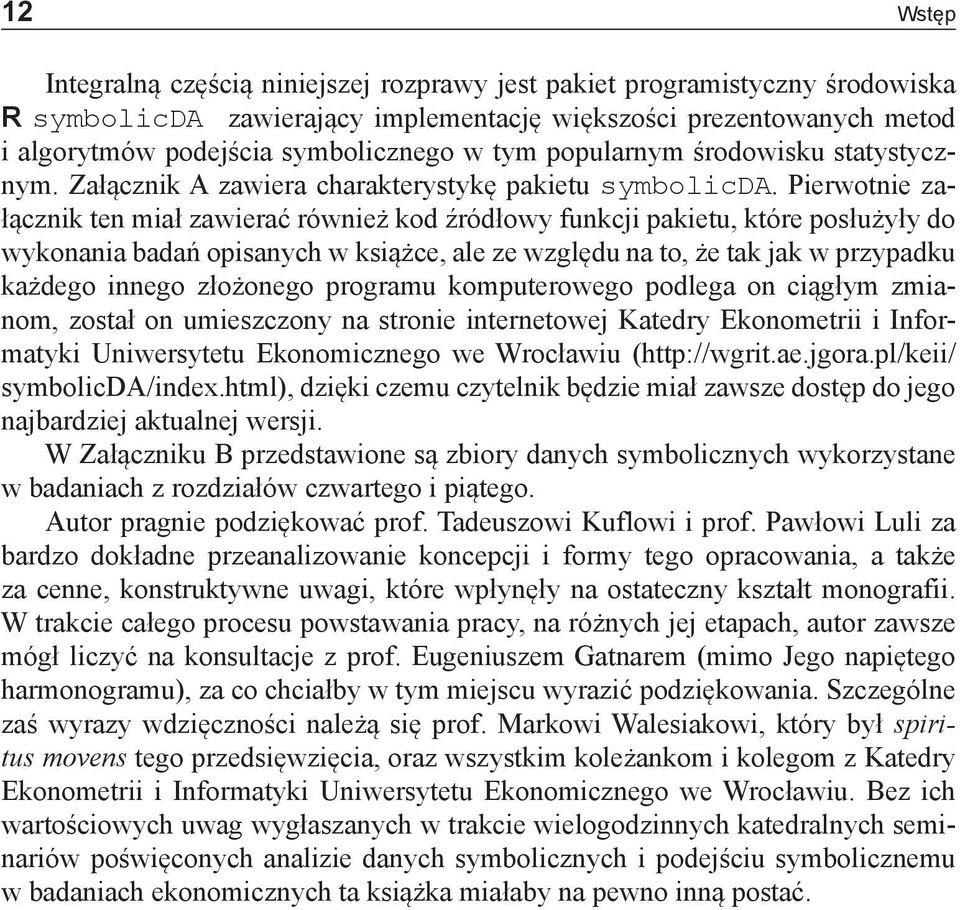 12 Wstęp

Integralną częścią niniejszej rozprawy jest pakiet programistyczny środowiska R symbolicDA zawierający implementację większości prezentowanych metod i algorytmów podejścia symbolicznego w tym popularnym środowisku statystycznym. Załącznik A zawiera charakterystykę pakietu symbolicDA. Pierwotnie załącznik ten miał zawierać również kod źródłowy funkcji pakietu, które posłużyły do wykonania badań opisanych w książce, ale ze względu na to, że tak jak w przypadku każdego innego złożonego programu komputerowego podlega on ciągłym zmianom, został on umieszczony na stronie internetowej Katedry Ekonometrii i Informatyki Uniwersytetu Ekonomicznego we Wrocławiu (http://wgrit.ae.jgora.pl/keii/symbolicDA/index.html), dzięki czemu czytelnik będzie miał zawsze dostęp do jego najbardziej aktualnej wersji.
W Załączniku B przedstawione są zbiory danych symbolicznych wykorzystane w badaniach z rozdziałów czwartego i piątego.
Autor pragnie podziękować prof. Tadeuszowi Kuflowi i prof. Pawłowi Luli za bardzo dokładne przeanalizowanie koncepcji i formy tego opracowania, a także za cenne, konstruktywne uwagi, które wpłynęły na ostateczny kształt monografii. W trakcie całego procesu powstawania pracy, na różnych jej etapach, autor zawsze mógł liczyć na konsultacje z prof. Eugeniuszem Gatnarem (mimo Jego napiętego harmonogramu), za co chciałby w tym miejscu wyrazić podziękowania. Szczególne zaś wyrazy wdzięczności należą się prof. Markowi Walesiakowi, który był spiritus movens tego przedsięwzięcia, oraz wszystkim koleżankom i kolegom z Katedry Ekonometrii i Informatyki Uniwersytetu Ekonomicznego we Wrocławiu. Bez ich wartościowych uwag wygłaszanych w trakcie wielogodzinnych katedralnych seminariów poświęconych analizie danych symbolicznych i podejściu symbolicznemu w badaniach ekonomicznych ta książka miałaby na pewno inną postać.